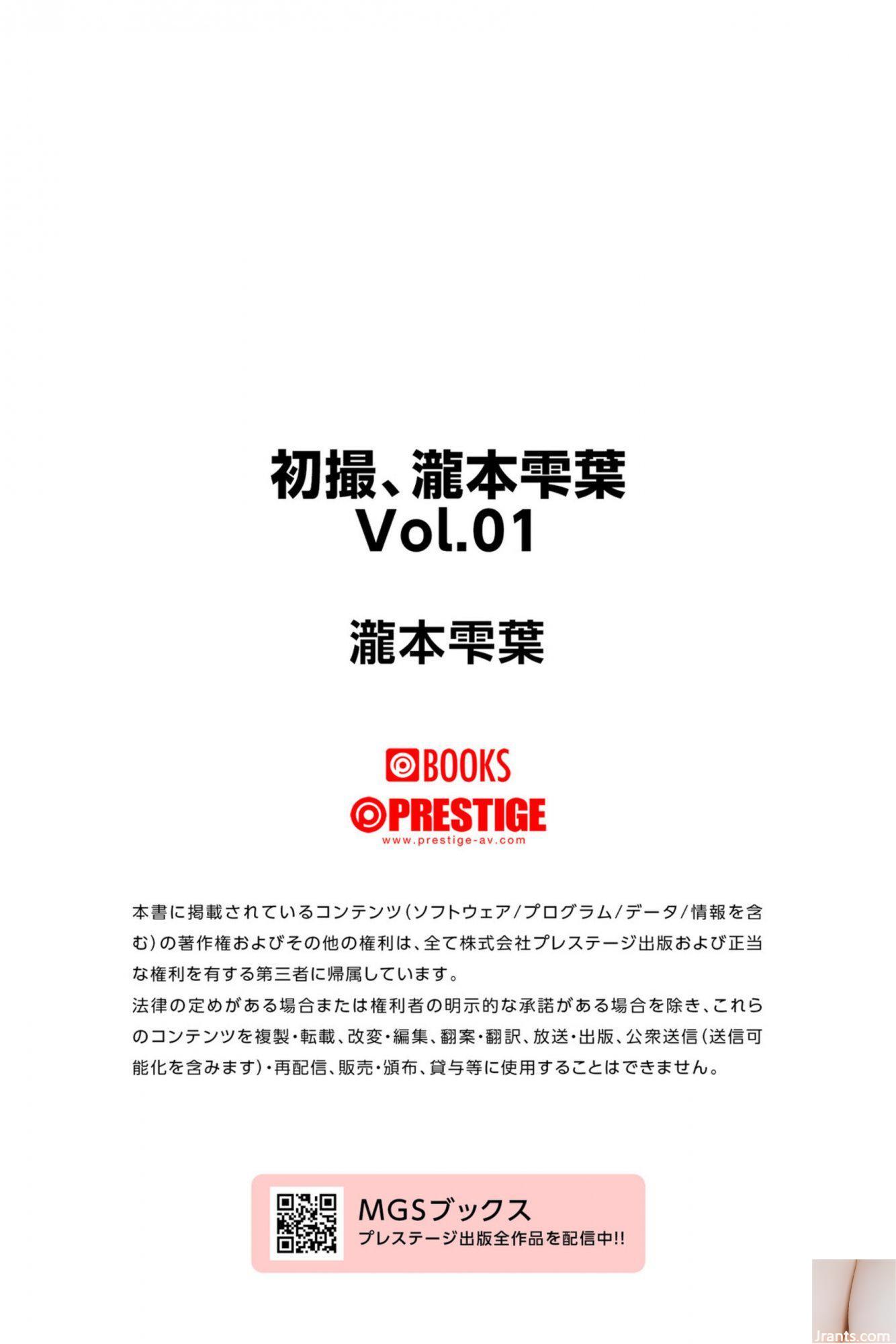 初撮、瀧本雫葉
Vol.01

瀧本雫葉

BOOKS
PRESTIGE
www.prestige-av.com

本書に掲載されているコンテンツ(ソフトウェア/プログラム/データ/情報を含む)の著作権およびその他の権利は、全て株式会社プレステージ出版および正当な権利を有する第三者に帰属しています。
法律の定めがある場合または権利者の明示的な承諾がある場合を除き、これらのコンテンツを複製・転載、改変・編集、翻案・翻訳、放送・出版、公衆送信(送信可能化を含みます)・再配信、販売・頒布、貸与等に使用することはできません。

MGSブックス
プレステージ出版全作品を配信中!!

Jrants.com